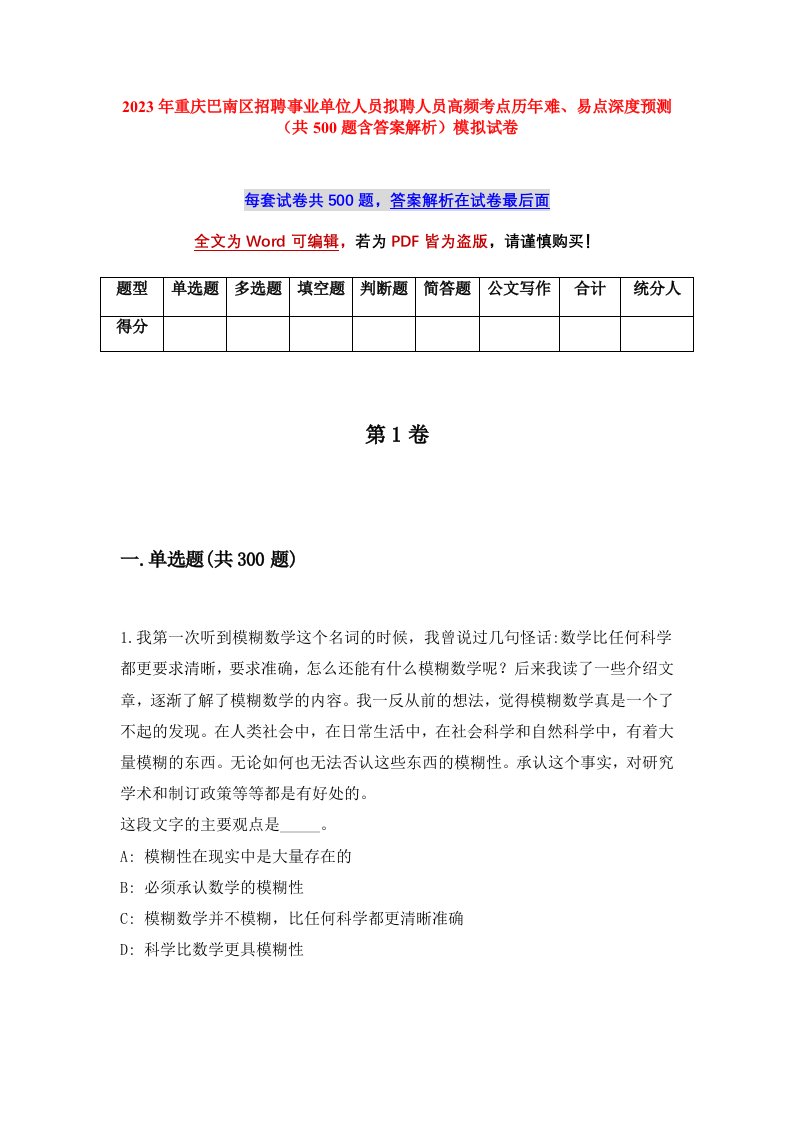 2023年重庆巴南区招聘事业单位人员拟聘人员高频考点历年难、易点深度预测（共500题含答案解析）模拟试卷

每套试卷共500题，答案解析在试卷最后面

全文为Word可编辑，若为PDF皆为盗版，请谨慎购买!

| 题型 | 单选题 | 多选题 | 填空题 | 判断题 | 简答题 | 公文写作 | 合计 | 统分人 |
|---|---|---|---|---|---|---|---|---|
| 得分 | | | | | | | | |

第1卷

一.单选题(共300题)

1.我第一次听到模糊数学这个名词的时候，我曾说过几句怪话:数学比任何科学都更要求清晰，要求准确，怎么还能有什么模糊数学呢？后来我读了一些介绍文章，逐渐了解了模糊数学的内容。我一反从前的想法，觉得模糊数学真是一个了不起的发现。在人类社会中，在日常生活中，在社会科学和自然科学中，有着大量模糊的东西。无论如何也无法否认这些东西的模糊性。承认这个事实，对研究学术和制订政策等等都是有好处的。
这段文字的主要观点是_____。
A: 模糊性在现实中是大量存在的
B: 必须承认数学的模糊性
C: 模糊数学并不模糊，比任何科学都更清晰准确
D: 科学比数学更具模糊性